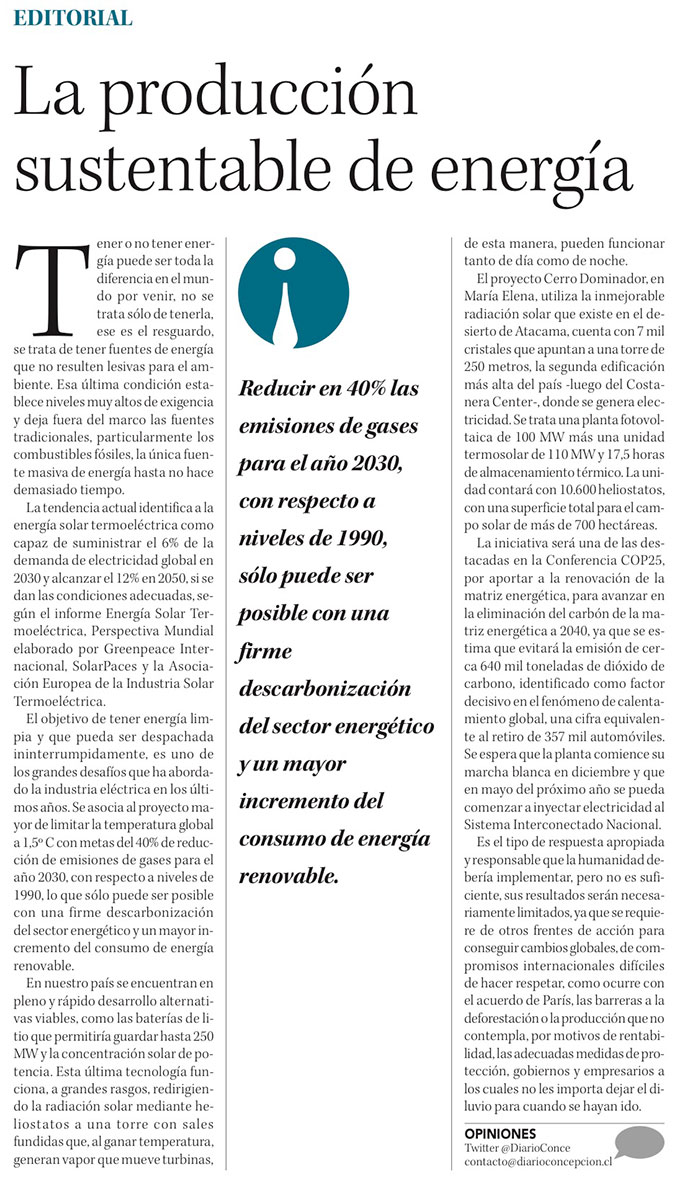 EDITORIAL

La producción sustentable de energía

Tener o no tener energía puede ser toda la diferencia en el mundo por venir, no se trata sólo de tenerla, ese es el resguardo, se trata de tener fuentes de energía que no resulten lesivas para el ambiente. Esa última condición establece niveles muy altos de exigencia y deja fuera del marco las fuentes tradicionales, particularmente los combustibles fósiles, la única fuente masiva de energía hasta no hace demasiado tiempo.

La tendencia actual identifica a la energía solar termoeléctrica como capaz de suministrar el 6% de la demanda de electricidad global en 2030 y alcanzar el 12% en 2050, si se dan las condiciones adecuadas, según el informe Energía Solar Termoeléctrica, Perspectiva Mundial elaborado por Greenpeace Internacional, SolarPaces y la Asociación Europea de la Industria Solar Termoeléctrica.

El objetivo de tener energía limpia y que pueda ser despachada ininterrumpidamente, es uno de los grandes desafíos que ha abordado la industria eléctrica en los últimos años. Se asocia al proyecto mayor de limitar la temperatura global a 1,5º C con metas del 40% de reducción de emisiones de gases para el año 2030, con respecto a niveles de 1990, lo que sólo puede ser posible con una firme descarbonización del sector energético y un mayor incremento del consumo de energía renovable.

En nuestro país se encuentran en pleno y rápido desarrollo alternativas viables, como las baterías de litio que permitiría guardar hasta 250 MW y la concentración solar de potencia. Esta última tecnología funciona, a grandes rasgos, redirigiendo la radiación solar mediante heliostatos a una torre con sales fundidas que, al ganar temperatura, generan vapor que mueve turbinas,

Reducir en 40% las emisiones de gases para el año 2030, con respecto a niveles de 1990, sólo puede ser posible con una firme descarbonización del sector energético y un mayor incremento del consumo de energía renovable.

de esta manera, pueden funcionar tanto de día como de noche.

El proyecto Cerro Dominador, en María Elena, utiliza la inmejorable radiación solar que existe en el desierto de Atacama, cuenta con 7 mil cristales que apuntan a una torre de 250 metros, la segunda edificación más alta del país -luego del Costanera Center-, donde se genera electricidad. Se trata una planta fotovoltaica de 100 MW más una unidad termosolar de 110 MW y 17,5 horas de almacenamiento térmico. La unidad contará con 10.600 heliostatos, con una superficie total para el campo solar de más de 700 hectáreas.

La iniciativa será una de las destacadas en la Conferencia COP25, por aportar a la renovación de la matriz energética, para avanzar en la eliminación del carbón de la matriz energética a 2040, ya que se estima que evitará la emisión de cerca 640 mil toneladas de dióxido de carbono, identificado como factor decisivo en el fenómeno de calentamiento global, una cifra equivalente al retiro de 357 mil automóviles. Se espera que la planta comience su marcha blanca en diciembre y que en mayo del próximo año se pueda comenzar a inyectar electricidad al Sistema Interconectado Nacional.

Es el tipo de respuesta apropiada y responsable que la humanidad debería implementar, pero no es suficiente, sus resultados serán necesariamente limitados, ya que se requiere de otros frentes de acción para conseguir cambios globales, de compromisos internacionales difíciles de hacer respetar, como ocurre con el acuerdo de París, las barreras a la deforestación o la producción que no contempla, por motivos de rentabilidad, las adecuadas medidas de protección, gobiernos y empresarios a los cuales no les importa dejar el diluvio para cuando se hayan ido.

OPINIONES
Twitter @DiarioConce
contacto@diarioconcepcion.cl